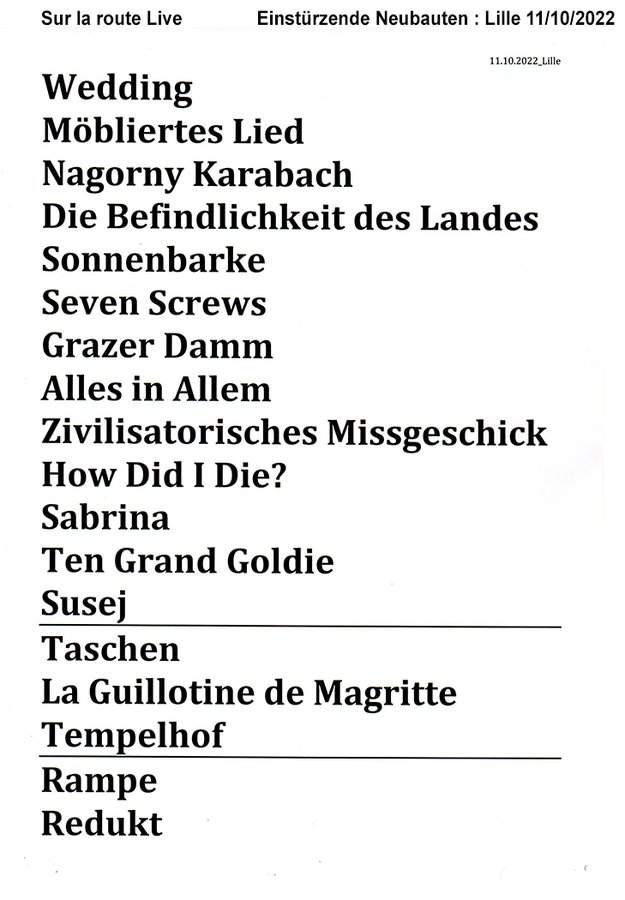 Sur la route Live Einstürzende Neubauten : Lille 11/10/2022

11.10.2022_Lille

Wedding
Möbliertes Lied
Nagorny Karabach
Die Befindlichkeit des Landes
Sonnenbarke
Seven Screws
Grazer Damm
Alles in Allem
Zivilisatorisches Missgeschick
How Did I Die?
Sabrina
Ten Grand Goldie
Susej

Taschen
La Guillotine de Magritte
Tempelhof

Rampe
Redukt